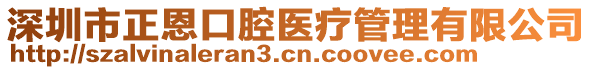 深圳市正恩口腔医疗管理有限公司
http://szalvinaleran3.cn.coovee.com